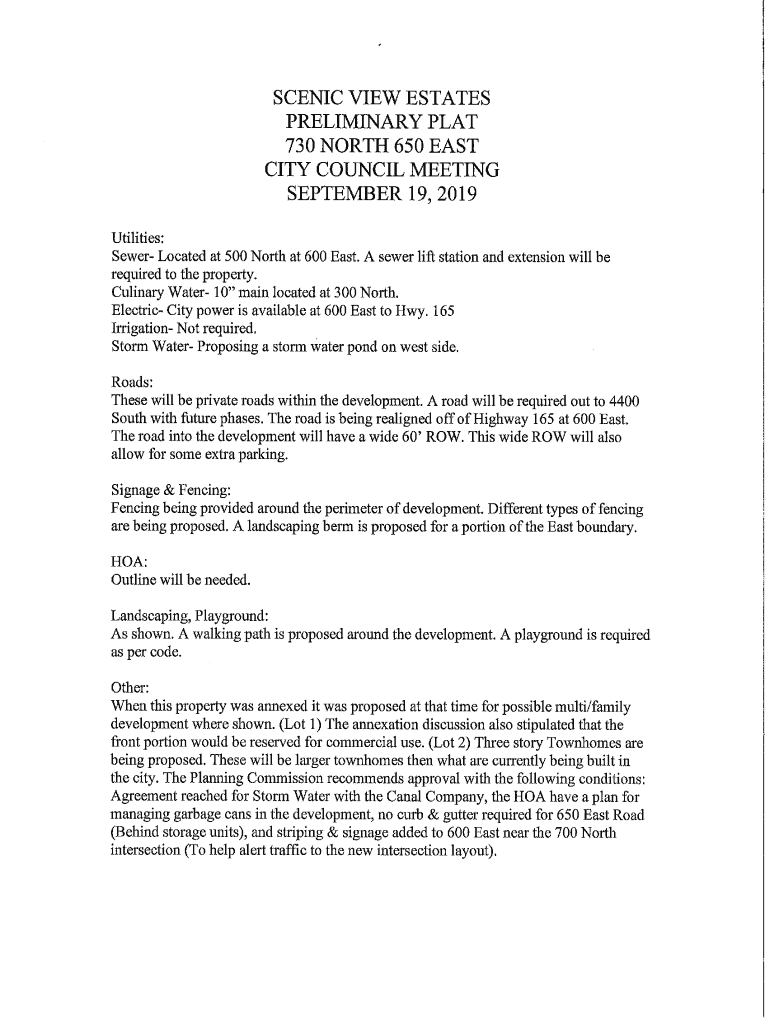 SCENIC VIEW ESTATES
PRELIMINARY PLAT
730 NORTH 650 EAST
CITY COUNCIL MEETING
SEPTEMBER 19, 2019

Utilities:
Sewer- Located at 500 North at 600 East. A sewer lift station and extension will be required to the property.
Culinary Water- 10" main located at 300 North.
Electric- City power is available at 600 East to Hwy. 165
Irrigation- Not required.
Storm Water- Proposing a storm water pond on west side.

Roads:
These will be private roads within the development. A road will be required out to 4400 South with future phases. The road is being realigned off of Highway 165 at 600 East. The road into the development will have a wide 60' ROW. This wide ROW will also allow for some extra parking.

Signage & Fencing:
Fencing being provided around the perimeter of development. Different types of fencing are being proposed. A landscaping berm is proposed for a portion of the East boundary.

HOA:
Outline will be needed.

Landscaping, Playground:
As shown. A walking path is proposed around the development. A playground is required as per code.

Other:
When this property was annexed it was proposed at that time for possible multi/family development where shown. (Lot 1) The annexation discussion also stipulated that the front portion would be reserved for commercial use. (Lot 2) Three story Townhomes are being proposed. These will be larger townhomes then what are currently being built in the city. The Planning Commission recommends approval with the following conditions: Agreement reached for Storm Water with the Canal Company, the HOA have a plan for managing garbage cans in the development, no curb & gutter required for 650 East Road (Behind storage units), and striping & signage added to 600 East near the 700 North intersection (To help alert traffic to the new intersection layout).